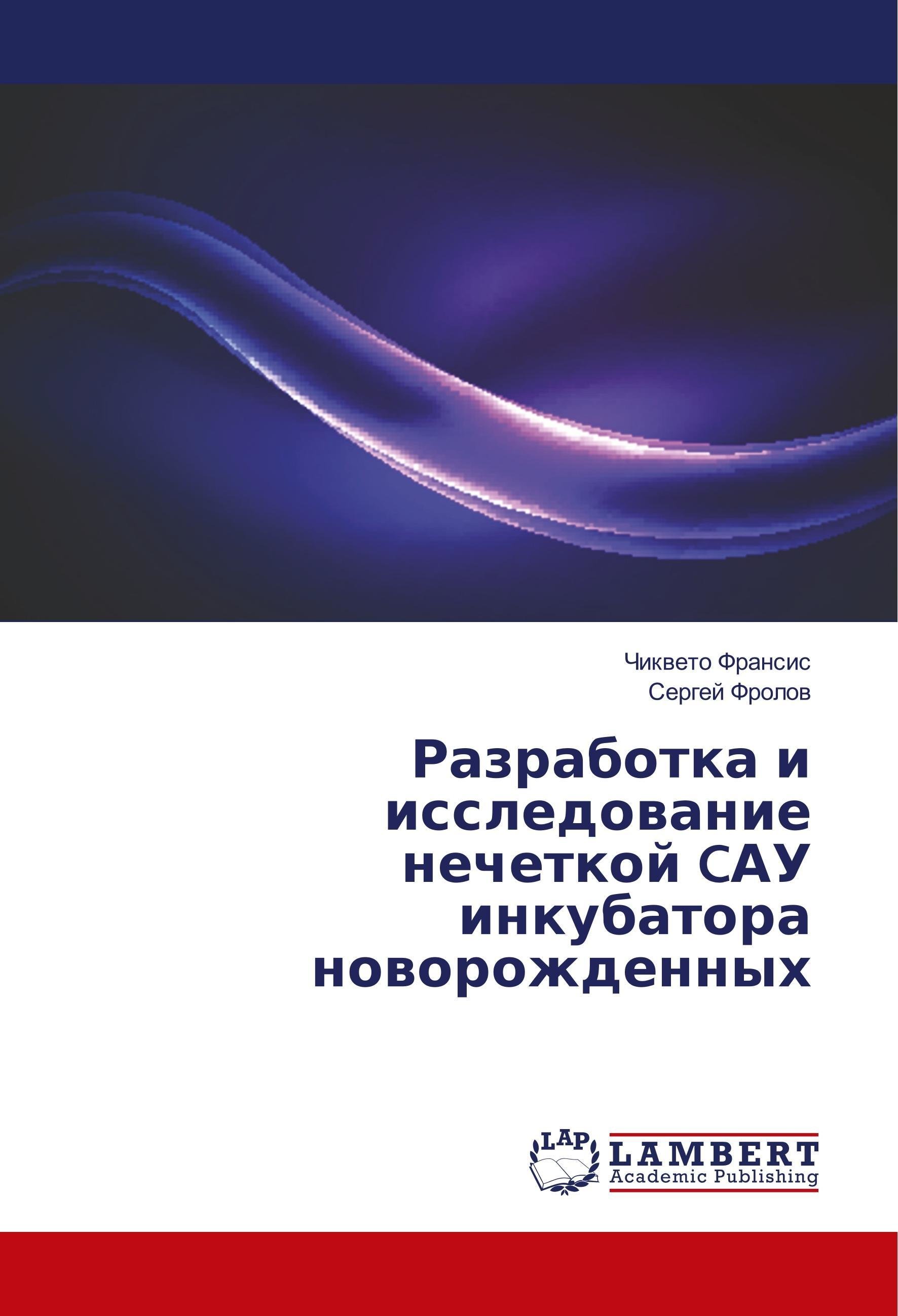 Чиквето Франсис
Сергей Фролов

Разработка и исследование нечеткой САУ инкубатора новорожденных

LAP
LAMBERT
Academic Publishing